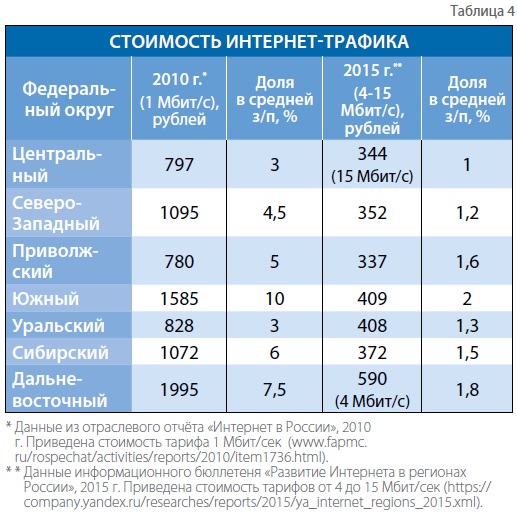 Таблица 4

СТОИМОСТЬ ИНТЕРНЕТ-ТРАФИКА

| Федеральный округ | 2010 г.* (1 Мбит/с), рублей | Доля в средней з/п, % | 2015 г.** (4-15 Мбит/с), рублей | Доля в средней з/п, % |
|---|---|---|---|---|
| Центральный | 797 | 3 | 344 (15 Мбит/с) | 1 |
| Северо-Западный | 1095 | 4,5 | 352 | 1,2 |
| Приволжский | 780 | 5 | 337 | 1,6 |
| Южный | 1585 | 10 | 409 | 2 |
| Уральский | 828 | 3 | 408 | 1,3 |
| Сибирский | 1072 | 6 | 372 | 1,5 |
| Дальневосточный | 1995 | 7,5 | 590 (4 Мбит/с) | 1,8 |

* Данные из отраслевого отчёта «Интернет в России», 2010 г. Приведена стоимость тарифа 1 Мбит/сек (www.fapmc.ru/rospechat/activities/reports/2010/item1736.html).

* * Данные информационного бюллетеня «Развитие Интернета в регионах России», 2015 г. Приведена стоимость тарифов от 4 до 15 Мбит/сек (https://company.yandex.ru/researches/reports/2015/ya_internet_regions_2015.xml).